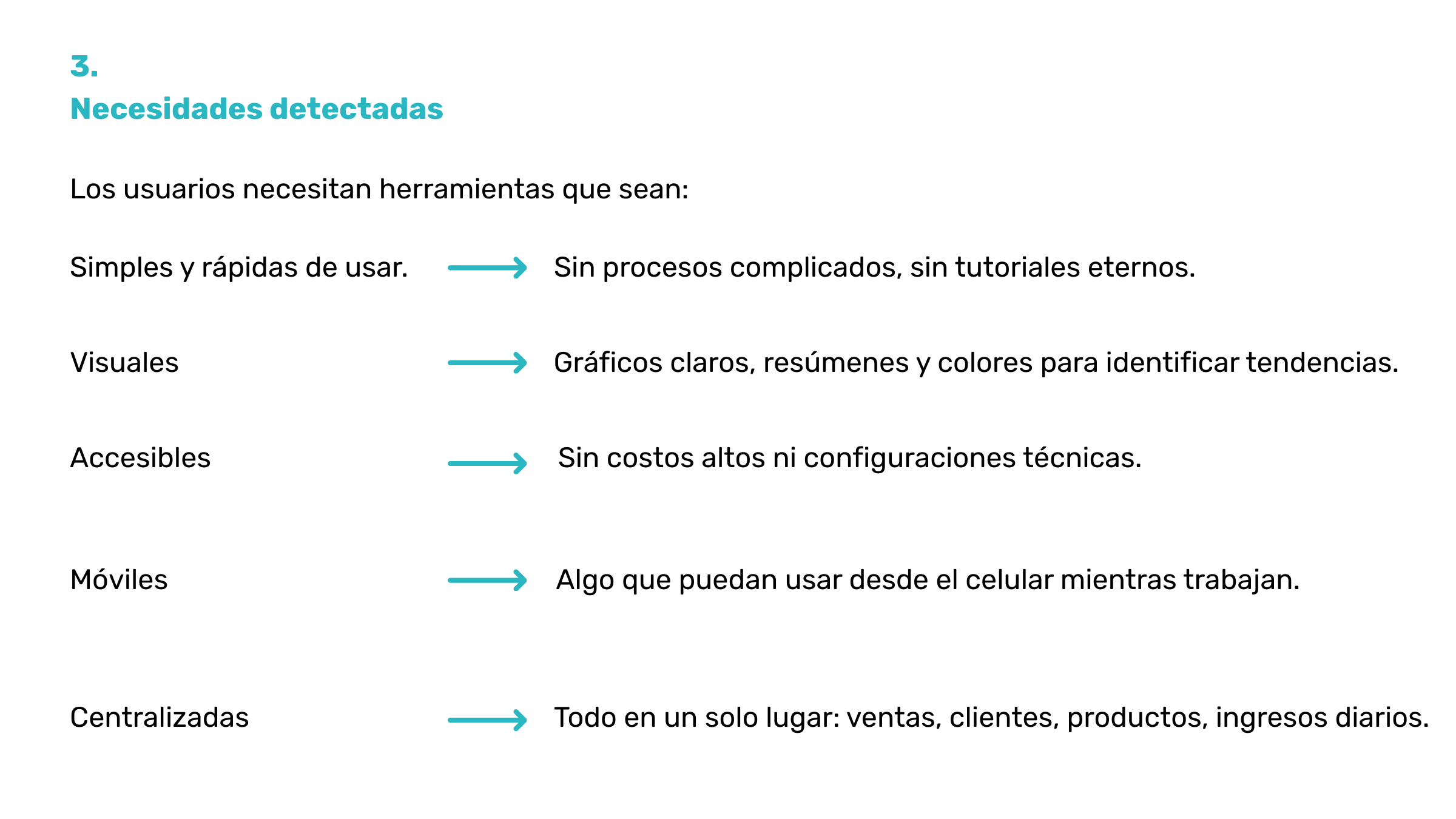 3.
Necesidades detectadas

Los usuarios necesitan herramientas que sean:

Simples y rápidas de usar. → Sin procesos complicados, sin tutoriales eternos.

Visuales → Gráficos claros, resúmenes y colores para identificar tendencias.

Accesibles → Sin costos altos ni configuraciones técnicas.

Móviles → Algo que puedan usar desde el celular mientras trabajan.

Centralizadas → Todo en un solo lugar: ventas, clientes, productos, ingresos diarios.